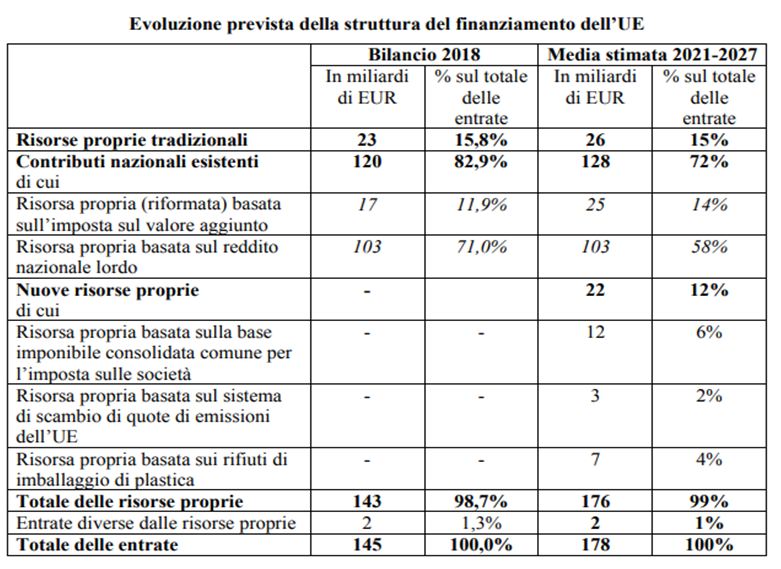 Evoluzione prevista della struttura del finanziamento dell'UE

| | Bilancio 2018 | | Media stimata 2021-2027 | |
|---|---|---|---|---|
| | In miliardi di EUR | % sul totale delle entrate | In miliardi di EUR | % sul totale delle entrate |
| Risorse proprie tradizionali | 23 | 15,8% | 26 | 15% |
| Contributi nazionali esistenti di cui | 120 | 82,9% | 128 | 72% |
| Risorsa propria (riformata) basata sull'imposta sul valore aggiunto | 17 | 11,9% | 25 | 14% |
| Risorsa propria basata sul reddito nazionale lordo | 103 | 71,0% | 103 | 58% |
| Nuove risorse proprie di cui | - | | 22 | 12% |
| Risorsa propria basata sulla base imponibile consolidata comune per l'imposta sulle società | - | - | 12 | 6% |
| Risorsa propria basata sul sistema di scambio di quote di emissioni dell'UE | - | - | 3 | 2% |
| Risorsa propria basata sui rifiuti di imballaggio di plastica | - | - | 7 | 4% |
| Totale delle risorse proprie | 143 | 98,7% | 176 | 99% |
| Entrate diverse dalle risorse proprie | 2 | 1,3% | 2 | 1% |
| Totale delle entrate | 145 | 100,0% | 178 | 100% |